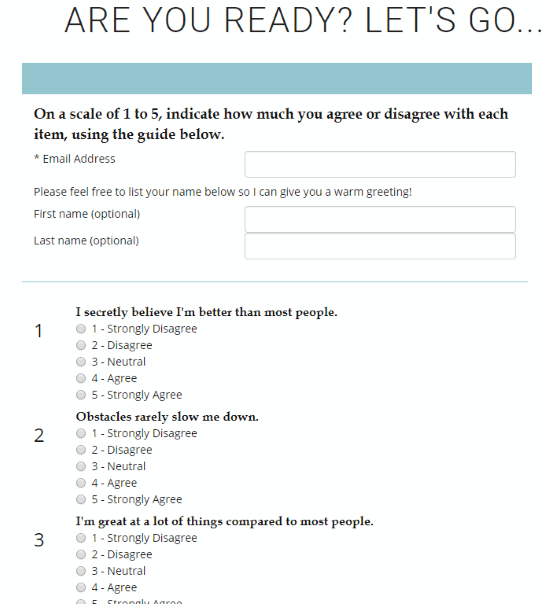 ARE YOU READY? LET'S GO...

On a scale of 1 to 5, indicate how much you agree or disagree with each item, using the guide below.

* Email Address

Please feel free to list your name below so I can give you a warm greeting!

First name (optional)

Last name (optional)

1
I secretly believe I'm better than most people.
1 - Strongly Disagree
2 - Disagree
3 - Neutral
4 - Agree
5 - Strongly Agree

2
Obstacles rarely slow me down.
1 - Strongly Disagree
2 - Disagree
3 - Neutral
4 - Agree
5 - Strongly Agree

3
I'm great at a lot of things compared to most people.
1 - Strongly Disagree
2 - Disagree
3 - Neutral
4 - Agree
5 - Strongly Agree